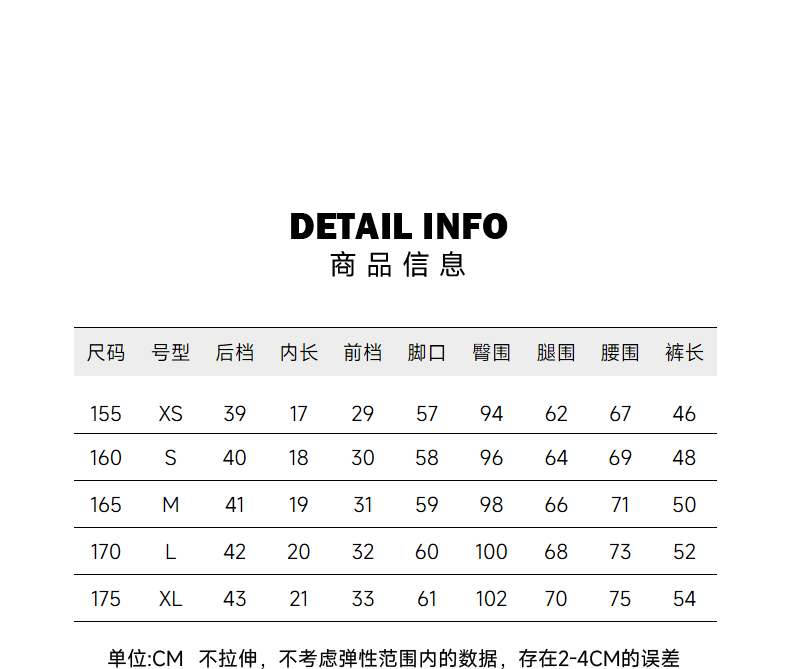 DETAIL INFO
商品信息

| 尺码 | 号型 | 后档 | 内长 | 前档 | 脚口 | 臀围 | 腿围 | 腰围 | 裤长 |
|---|---|---|---|---|---|---|---|---|---|
| 155 | XS | 39 | 17 | 29 | 57 | 94 | 62 | 67 | 46 |
| 160 | S | 40 | 18 | 30 | 58 | 96 | 64 | 69 | 48 |
| 165 | M | 41 | 19 | 31 | 59 | 98 | 66 | 71 | 50 |
| 170 | L | 42 | 20 | 32 | 60 | 100 | 68 | 73 | 52 |
| 175 | XL | 43 | 21 | 33 | 61 | 102 | 70 | 75 | 54 |

单位:CM 不拉伸，不考虑弹性范围内的数据，存在2-4CM的误差